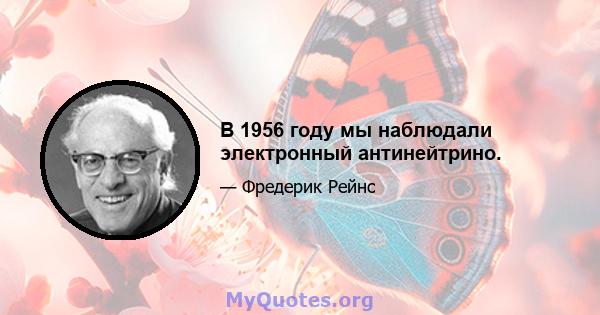 В 1956 году мы наблюдали электронный антинейтрино.

— Фредерик Рейнс

MyQuotes.org